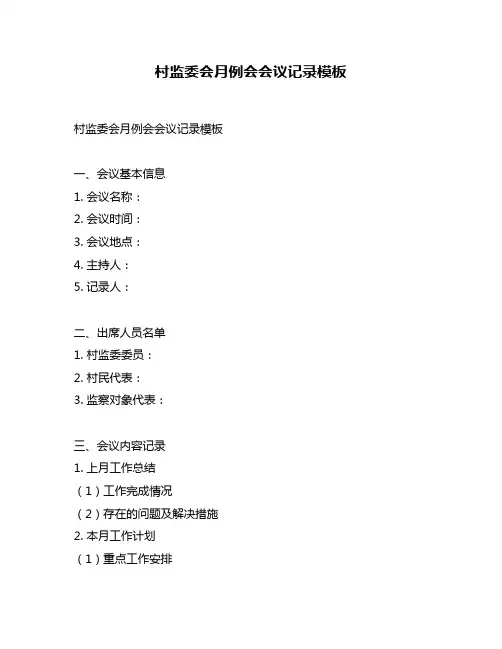 村监委会月例会会议记录模板

村监委会月例会会议记录模板

一、会议基本信息
1. 会议名称：
2. 会议时间：
3. 会议地点：
4. 主持人：
5. 记录人：

二、出席人员名单
1. 村监委委员：
2. 村民代表：
3. 监察对象代表：

三、会议内容记录
1. 上月工作总结
（1）工作完成情况
（2）存在的问题及解决措施
2. 本月工作计划
（1）重点工作安排